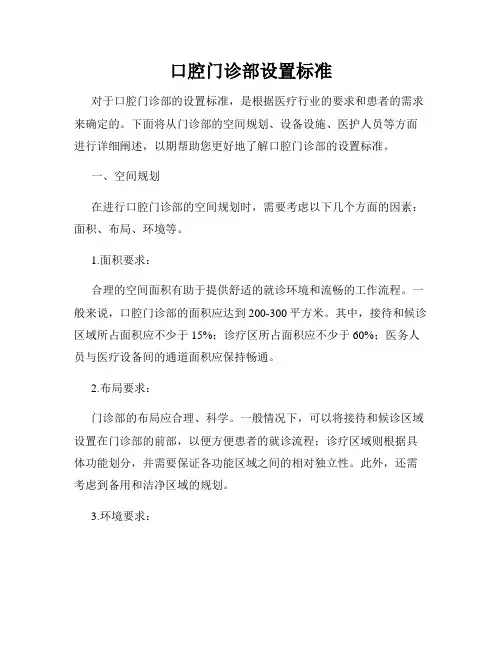 口腔门诊部设置标准

对于口腔门诊部的设置标准，是根据医疗行业的要求和患者的需求来确定的。下面将从门诊部的空间规划、设备设施、医护人员等方面进行详细阐述，以期帮助您更好地了解口腔门诊部的设置标准。

一、空间规划

在进行口腔门诊部的空间规划时，需要考虑以下几个方面的因素：面积、布局、环境等。

1.面积要求：

合理的空间面积有助于提供舒适的就诊环境和流畅的工作流程。一般来说，口腔门诊部的面积应达到200-300平方米。其中，接待和候诊区域所占面积应不少于15%；诊疗区所占面积应不少于60%；医务人员与医疗设备间的通道面积应保持畅通。

2.布局要求：

门诊部的布局应合理、科学。一般情况下，可以将接待和候诊区域设置在门诊部的前部，以便方便患者的就诊流程；诊疗区域则根据具体功能划分，并需要保证各功能区域之间的相对独立性。此外，还需考虑到备用和洁净区域的规划。

3.环境要求：